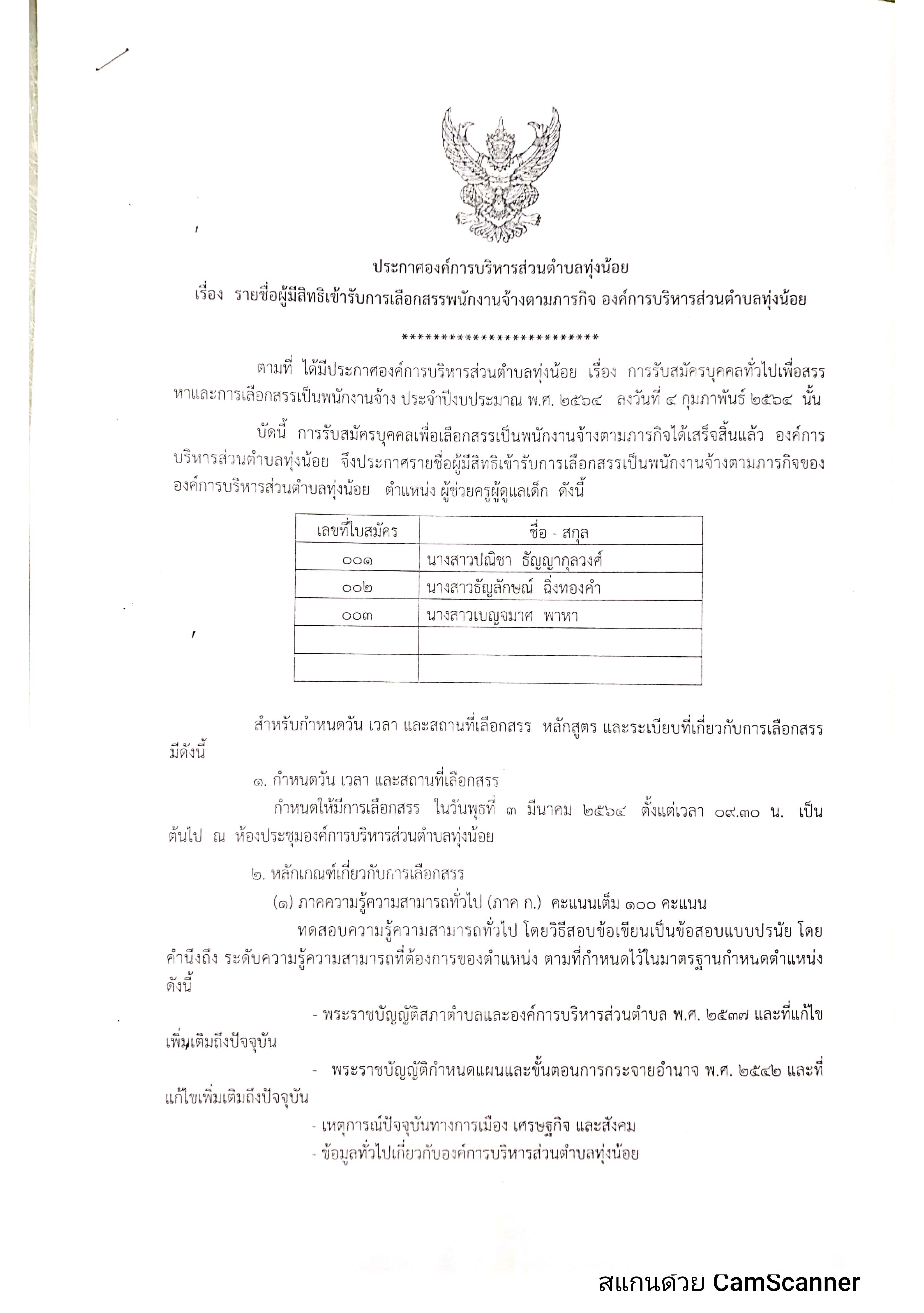 ประกาศองค์การบริหารส่วนตำบลทุ่งน้อย
เรื่อง รายชื่อผู้มีสิทธิเข้ารับการเลือกสรรพนักงานจ้างตามภารกิจ องค์การบริหารส่วนตำบลทุ่งน้อย

*************************

ตามที่ ได้มีประกาศองค์การบริหารส่วนตำบลทุ่งน้อย เรื่อง การรับสมัครบุคคลทั่วไปเพื่อสรรหาและการเลือกสรรเป็นพนักงานจ้าง ประจำปีงบประมาณ พ.ศ. ๒๕๖๔ ลงวันที่ ๔ กุมภาพันธ์ ๒๕๖๔ นั้น

บัดนี้ การรับสมัครบุคคลเพื่อเลือกสรรเป็นพนักงานจ้างตามภารกิจได้เสร็จสิ้นแล้ว องค์การบริหารส่วนตำบลทุ่งน้อย จึงประกาศรายชื่อผู้มีสิทธิเข้ารับการเลือกสรรเป็นพนักงานจ้างตามภารกิจขององค์การบริหารส่วนตำบลทุ่งน้อย ตำแหน่ง ผู้ช่วยครูผู้ดูแลเด็ก ดังนี้

| เลขที่ใบสมัคร | ชื่อ - สกุล |
|---|---|
| ๐๐๑ | นางสาวปณิชา ธัญญากุลวงศ์ |
| ๐๐๒ | นางสาวธัญลักษณ์ ฉิ่งทองคำ |
| ๐๐๓ | นางสาวเบญจมาศ พาหา |
| | |
| | |

สำหรับกำหนดวัน เวลา และสถานที่เลือกสรร หลักสูตร และระเบียบที่เกี่ยวกับการเลือกสรร มีดังนี้

๑. กำหนดวัน เวลา และสถานที่เลือกสรร

กำหนดให้มีการเลือกสรร ในวันพุธที่ ๓ มีนาคม ๒๕๖๔ ตั้งแต่เวลา ๐๙.๓๐ น. เป็นต้นไป ณ ห้องประชุมองค์การบริหารส่วนตำบลทุ่งน้อย

๒. หลักเกณฑ์เกี่ยวกับการเลือกสรร

(๑) ภาคความรู้ความสามารถทั่วไป (ภาค ก.) คะแนนเต็ม ๑๐๐ คะแนน

ทดสอบความรู้ความสามารถทั่วไป โดยวิธีสอบข้อเขียนเป็นข้อสอบแบบปรนัย โดยคำนึงถึง ระดับความรู้ความสามารถที่ต้องการของตำแหน่ง ตามที่กำหนดไว้ในมาตรฐานกำหนดตำแหน่ง ดังนี้

- พระราชบัญญัติสภาตำบลและองค์การบริหารส่วนตำบล พ.ศ. ๒๕๓๗ และที่แก้ไขเพิ่มเติมถึงปัจจุบัน

- พระราชบัญญัติกำหนดแผนและขั้นตอนการกระจายอำนาจ พ.ศ. ๒๕๔๒ และที่แก้ไขเพิ่มเติมถึงปัจจุบัน

- เหตุการณ์ปัจจุบันทางการเมือง เศรษฐกิจ และสังคม

- ข้อมูลทั่วไปเกี่ยวกับองค์การบริหารส่วนตำบลทุ่งน้อย

สแกนด้วย CamScanner